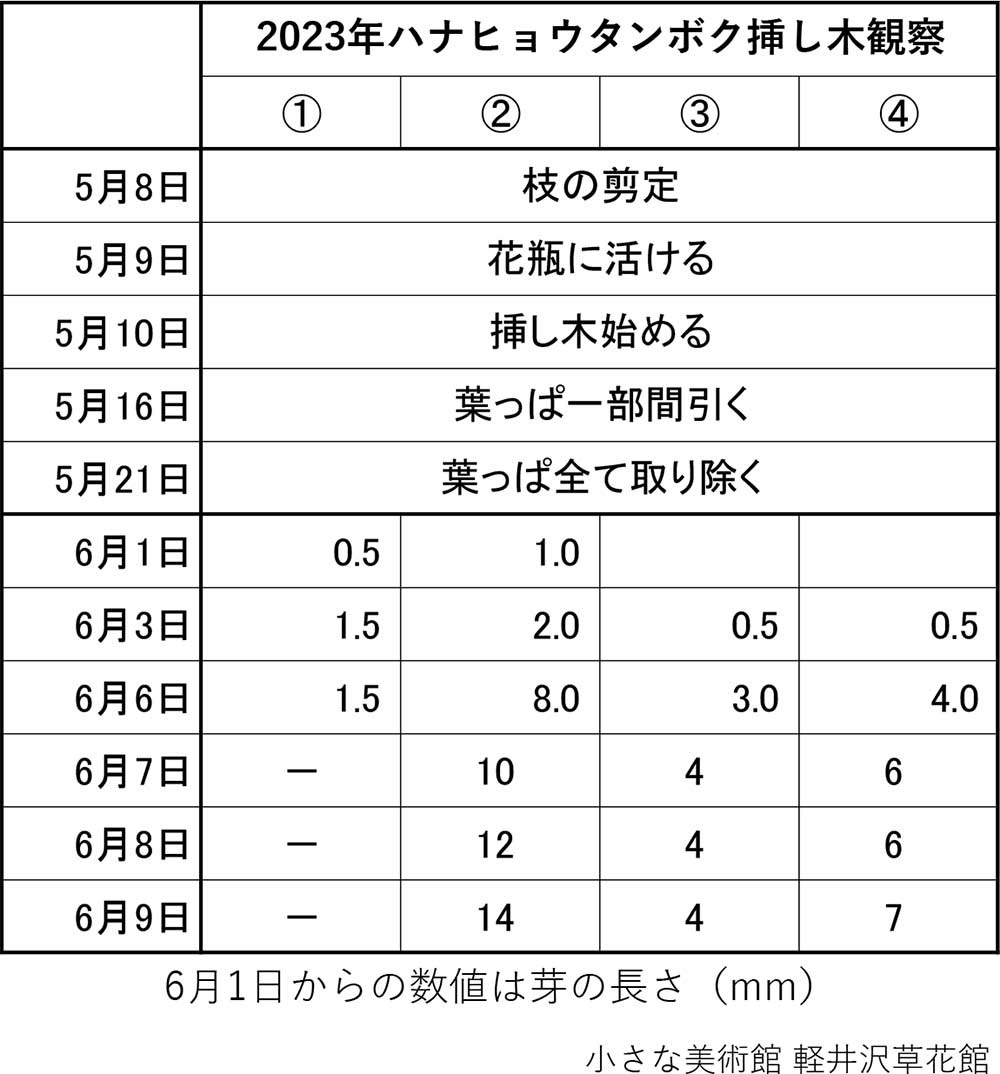 |  | 2023年ハナヒョウタンボク挿し木観察 | | | |
|---|---|---|---|---|
|  | ① | ② | ③ | ④ |
| 5月8日 | 枝の剪定 | | | |
| 5月9日 | 花瓶に活ける | | | |
| 5月10日 | 挿し木始める | | | |
| 5月16日 | 葉っぱ一部間引く | | | |
| 5月21日 | 葉っぱ全て取り除く | | | |
| 6月1日 | 0.5 | 1.0 |  |  |
| 6月3日 | 1.5 | 2.0 | 0.5 | 0.5 |
| 6月6日 | 1.5 | 8.0 | 3.0 | 4.0 |
| 6月7日 | ー | 10 | 4 | 6 |
| 6月8日 | ー | 12 | 4 | 6 |
| 6月9日 | ー | 14 | 4 | 7 |

6月1日からの数値は芽の長さ（mm）

小さな美術館 軽井沢草花館